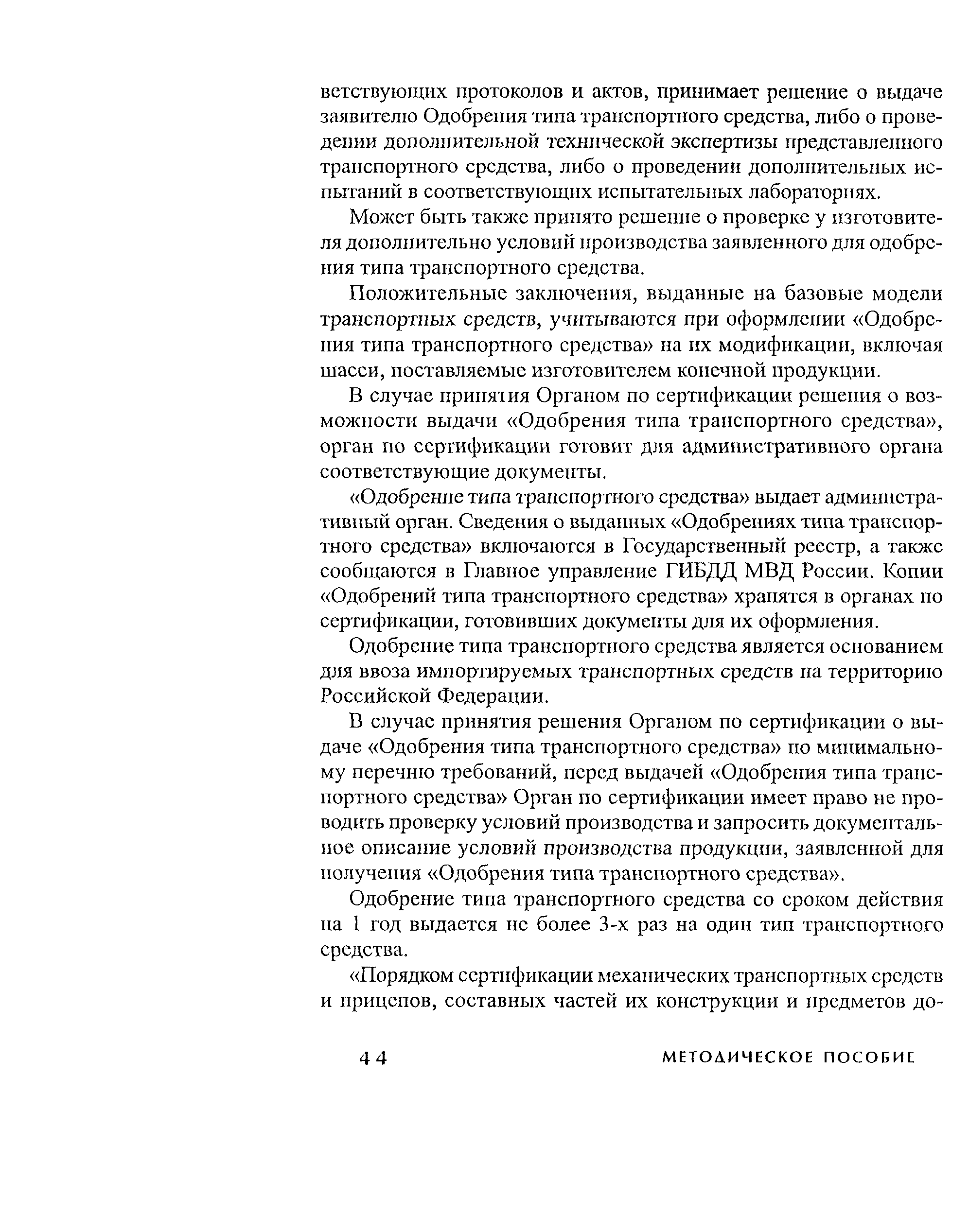 ветствующих протоколов и актов, принимает решение о выдаче заявителю Одобрения типа транспортного средства, либо о проведении дополнительной технической экспертизы представленного транспортного средства, либо о проведении дополнительных испытаний в соответствующих испытательных лабораториях.

Может быть также принято решение о проверке у изготовителя дополнительно условий производства заявленного для одобрения типа транспортного средства.

Положительные заключения, выданные на базовые модели транспортных средств, учитываются при оформлении «Одобрения типа транспортного средства» на их модификации, включая шасси, поставляемые изготовителем конечной продукции.

В случае принятия Органом по сертификации решения о возможности выдачи «Одобрения типа транспортного средства», орган по сертификации готовит для административного органа соответствующие документы.

«Одобрение типа транспортного средства» выдает административный орган. Сведения о выданных «Одобрениях типа транспортного средства» включаются в Государственный реестр, а также сообщаются в Главное управление ГИБДД МВД России. Копии «Одобрений типа транспортного средства» хранятся в органах по сертификации, готовивших документы для их оформления.

Одобрение типа транспортного средства является основанием для ввоза импортируемых транспортных средств на территорию Российской Федерации.

В случае принятия решения Органом по сертификации о выдаче «Одобрения типа транспортного средства» по минимальному перечню требований, перед выдачей «Одобрения типа транспортного средства» Орган по сертификации имеет право не проводить проверку условий производства и запросить документальное описание условий производства продукции, заявленной для получения «Одобрения типа транспортного средства».

Одобрение типа транспортного средства со сроком действия на 1 год выдается не более 3-х раз на один тип транспортного средства.

«Порядком сертификации механических транспортных средств и прицепов, составных частей их конструкции и предметов до-

44 МЕТОДИЧЕСКОЕ ПОСОБИЕ